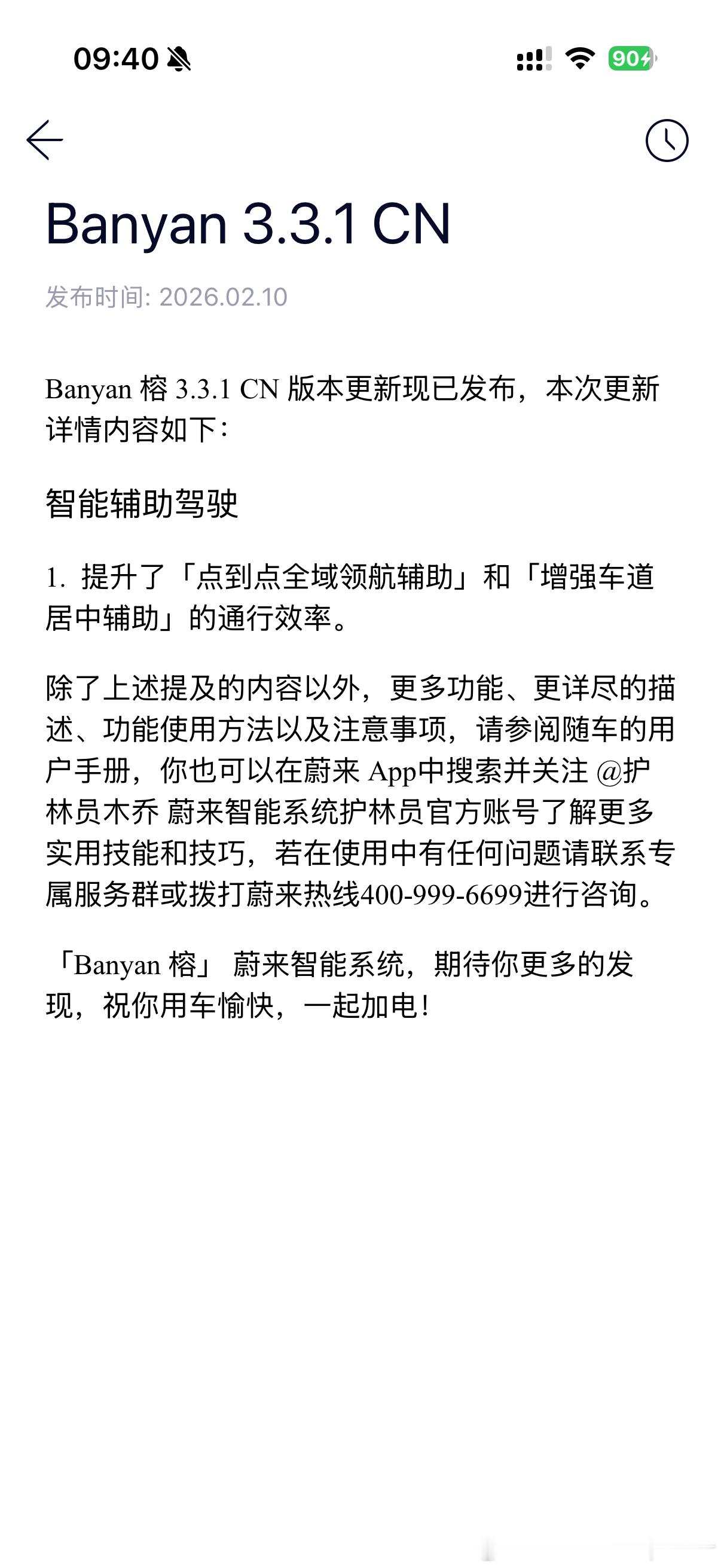 09:40

90

Banyan 3.3.1 CN

发布时间: 2026.02.10

Banyan 榕 3.3.1 CN 版本更新现已发布，本次更新详情内容如下：

智能辅助驾驶

1. 提升了「点到点全域领航辅助」和「增强车道居中辅助」的通行效率。

除了上述提及的内容以外，更多功能、更详尽的描述、功能使用方法以及注意事项，请参阅随车的用户手册，你也可以在蔚来 App中搜索并关注 @护林员木乔 蔚来智能系统护林员官方账号了解更多实用技能和技巧，若在使用中有任何问题请联系专属服务群或拨打蔚来热线400-999-6699进行咨询。

「Banyan 榕」 蔚来智能系统，期待你更多的发现，祝你用车愉快，一起加电！